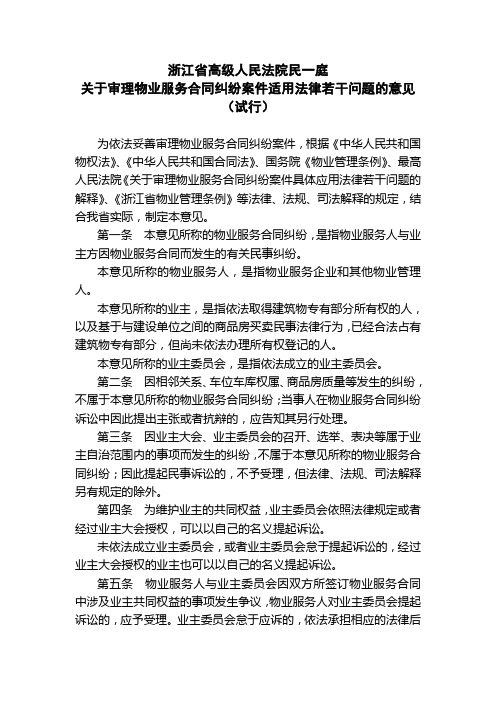 浙江省高级人民法院民一庭
关于审理物业服务合同纠纷案件适用法律若干问题的意见
（试行）

为依法妥善审理物业服务合同纠纷案件，根据《中华人民共和国物权法》、《中华人民共和国合同法》、国务院《物业管理条例》、最高人民法院《关于审理物业服务合同纠纷案件具体应用法律若干问题的解释》、《浙江省物业管理条例》等法律、法规、司法解释的规定，结合我省实际，制定本意见。

第一条　本意见所称的物业服务合同纠纷，是指物业服务人与业主方因物业服务合同而发生的有关民事纠纷。

本意见所称的物业服务人，是指物业服务企业和其他物业管理人。

本意见所称的业主，是指依法取得建筑物专有部分所有权的人，以及基于与建设单位之间的商品房买卖民事法律行为，已经合法占有建筑物专有部分，但尚未依法办理所有权登记的人。

本意见所称的业主委员会，是指依法成立的业主委员会。

第二条　因相邻关系、车位车库权属、商品房质量等发生的纠纷，不属于本意见所称的物业服务合同纠纷；当事人在物业服务合同纠纷诉讼中因此提出主张或者抗辩的，应告知其另行处理。

第三条　因业主大会、业主委员会的召开、选举、表决等属于业主自治范围内的事项而发生的纠纷，不属于本意见所称的物业服务合同纠纷；因此提起民事诉讼的，不予受理，但法律、法规、司法解释另有规定的除外。

第四条　为维护业主的共同权益，业主委员会依照法律规定或者经过业主大会授权，可以以自己的名义提起诉讼。

未依法成立业主委员会，或者业主委员会怠于提起诉讼的，经过业主大会授权的业主也可以以自己的名义提起诉讼。

第五条　物业服务人与业主委员会因双方所签订物业服务合同中涉及业主共同权益的事项发生争议，物业服务人对业主委员会提起诉讼的，应予受理。业主委员会怠于应诉的，依法承担相应的法律后